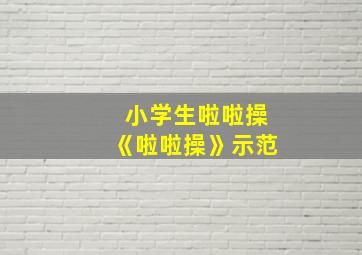 小学生啦啦操
《啦啦操》示范